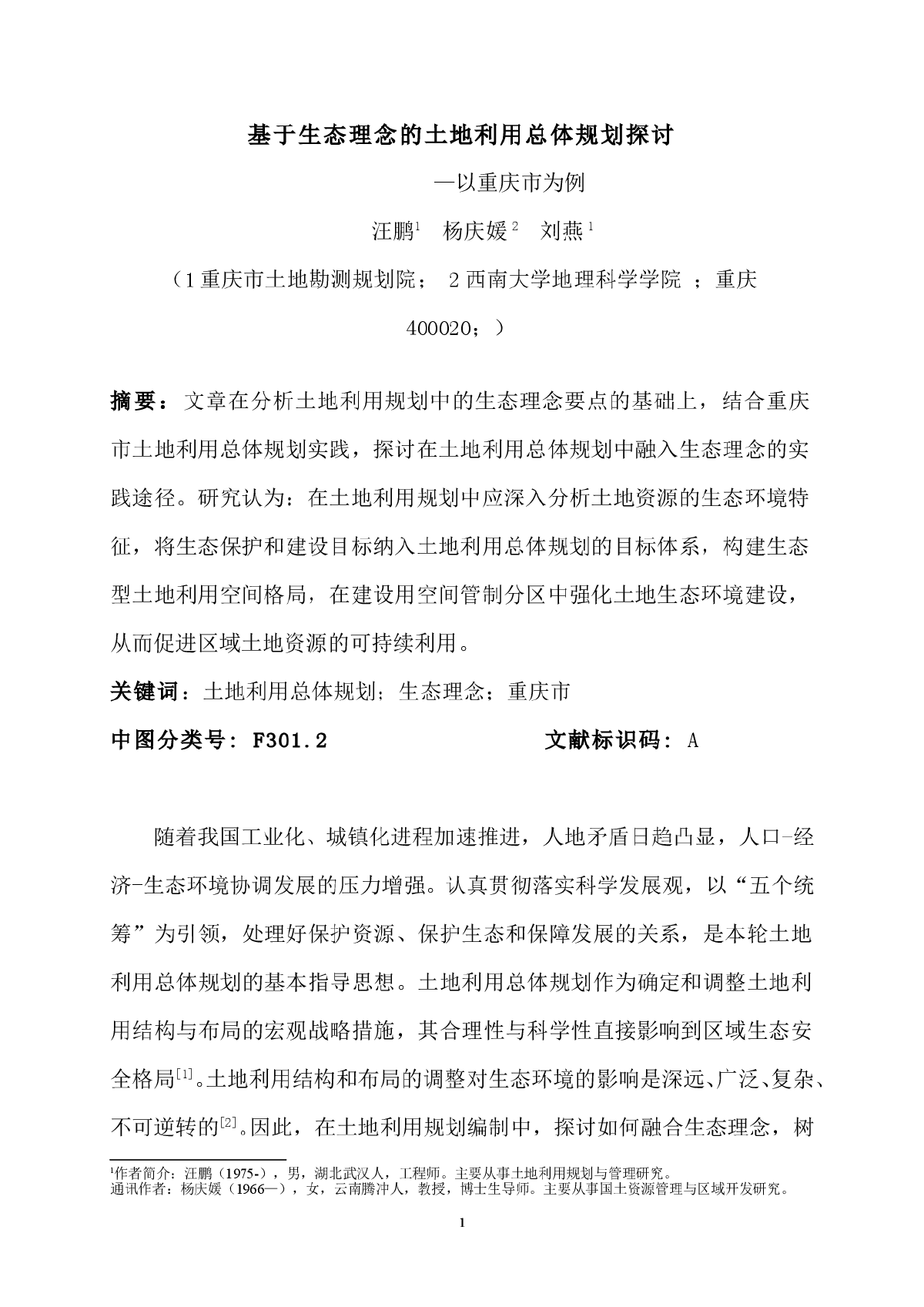 基于生态理念的土地利用总体规划探讨

—以重庆市为例

汪鹏$^1$ 杨庆媛$^2$ 刘燕$^1$

（1重庆市土地勘测规划院； 2西南大学地理科学学院 ；重庆 400020；）

摘要：文章在分析土地利用规划中的生态理念要点的基础上，结合重庆市土地利用总体规划实践，探讨在土地利用总体规划中融入生态理念的实践途径。研究认为：在土地利用规划中应深入分析土地资源的生态环境特征，将生态保护和建设目标纳入土地利用总体规划的目标体系，构建生态型土地利用空间格局，在建设用空间管制分区中强化土地生态环境建设，从而促进区域土地资源的可持续利用。

关键词：土地利用总体规划；生态理念；重庆市

中图分类号：F301.2 文献标识码：A

随着我国工业化、城镇化进程加速推进，人地矛盾日趋凸显，人口-经济-生态环境协调发展的压力增强。认真贯彻落实科学发展观，以“五个统筹”为引领，处理好保护资源、保护生态和保障发展的关系，是本轮土地利用总体规划的基本指导思想。土地利用总体规划作为确定和调整土地利用结构与布局的宏观战略措施，其合理性与科学性直接影响到区域生态安全格局$^{[1]}$。土地利用结构和布局的调整对生态环境的影响是深远、广泛、复杂、不可逆转的$^{[2]}$。因此，在土地利用规划编制中，探讨如何融合生态理念，树

$^1$作者简介：汪鹏（1975-），男，湖北武汉人，工程师。主要从事土地利用规划与管理研究。
通讯作者：杨庆媛（1966—），女，云南腾冲人，教授，博士生导师。主要从事国土资源管理与区域开发研究。

1